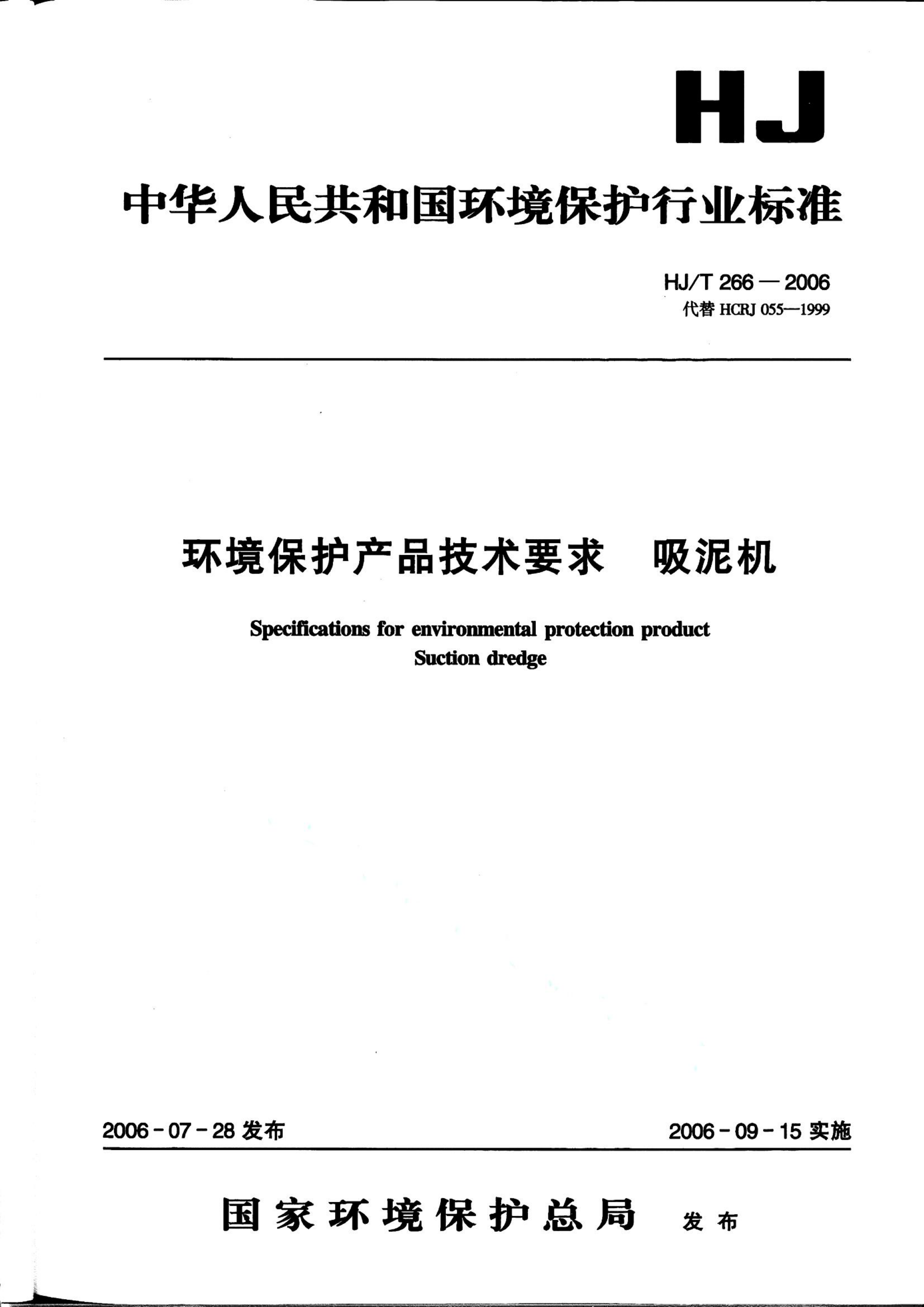 HJ

中华人民共和国环境保护行业标准

HJ/T 266 — 2006
代替 HCRJ 055—1999

环境保护产品技术要求　吸泥机

Specifications for environmental protection product
Suction dredge

2006 - 07 - 28 发布

2006 - 09 - 15 实施

国家环境保护总局　发布